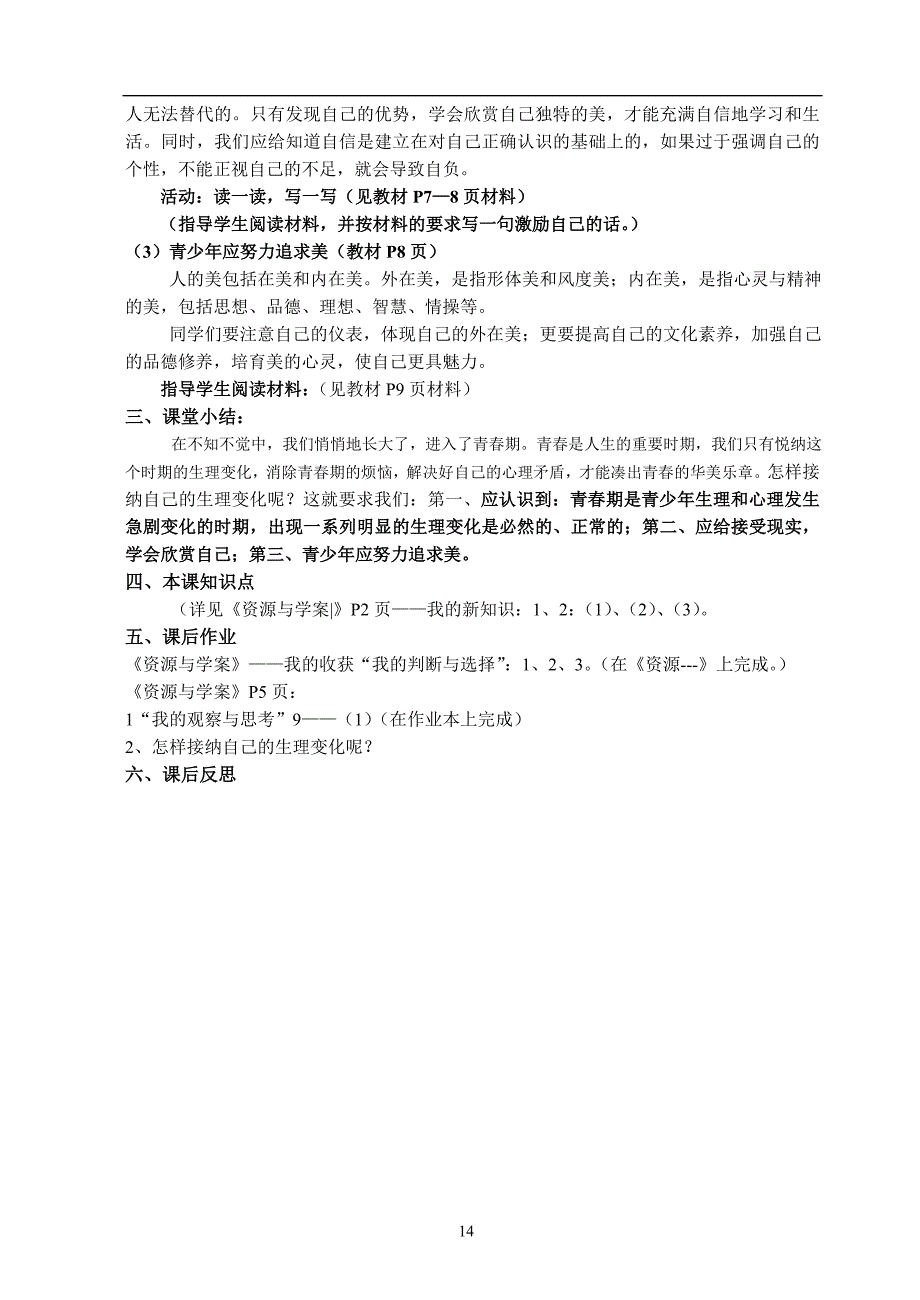 人无法替代的。只有发现自己的优势，学会欣赏自己独特的美，才能充满自信地学习和生活。同时，我们应给知道自信是建立在对自己正确认识的基础上的，如果过于强调自己的个性，不能正视自己的不足，就会导致自负。

活动：读一读，写一写（见教材 P7—8 页材料）

（指导学生阅读材料，并按材料的要求写一句激励自己的话。）

（3）青少年应努力追求美（教材 P8 页）

人的美包括在美和内在美。外在美，是指形体美和风度美；内在美，是指心灵与精神的美，包括思想、品德、理想、智慧、情操等。

同学们要注意自己的仪表，体现自己的外在美；更要提高自己的文化素养，加强自己的品德修养，培育美的心灵，使自己更具魅力。

指导学生阅读材料：（见教材 P9 页材料）

三、课堂小结：

在不知不觉中，我们悄悄地长大了，进入了青春期。青春是人生的重要时期，我们只有悦纳这个时期的生理变化，消除青春期的烦恼，解决好自己的心理矛盾，才能凑出青春的华美乐章。怎样接纳自己的生理变化呢？这就要求我们：第一、应认识到：青春期是青少年生理和心理发生急剧变化的时期，出现一系列明显的生理变化是必然的、正常的；第二、应给接受现实，学会欣赏自己；第三、青少年应努力追求美。

四、本课知识点

（详见《资源与学案|》P2 页——我的新知识：1、2：（1）、（2）、（3）。

五、课后作业

《资源与学案》——我的收获“我的判断与选择”：1、2、3。（在《资源---》上完成。）

《资源与学案》P5 页：

1“我的观察与思考”9——（1）（在作业本上完成）

2、怎样接纳自己的生理变化呢？

六、课后反思

14